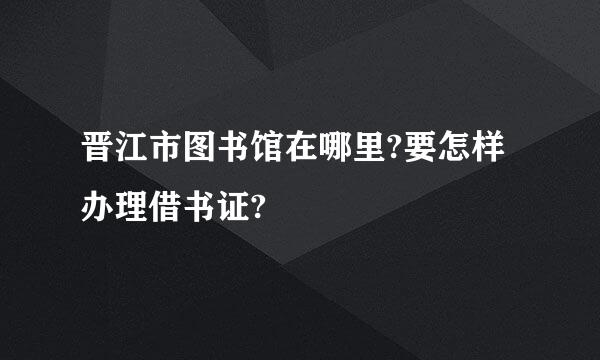 晋江市图书馆在哪里?要怎样办理借书证?